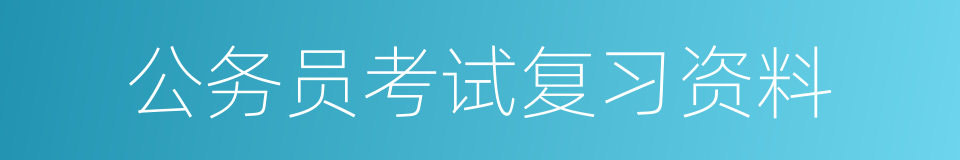 公务员考试复习资料